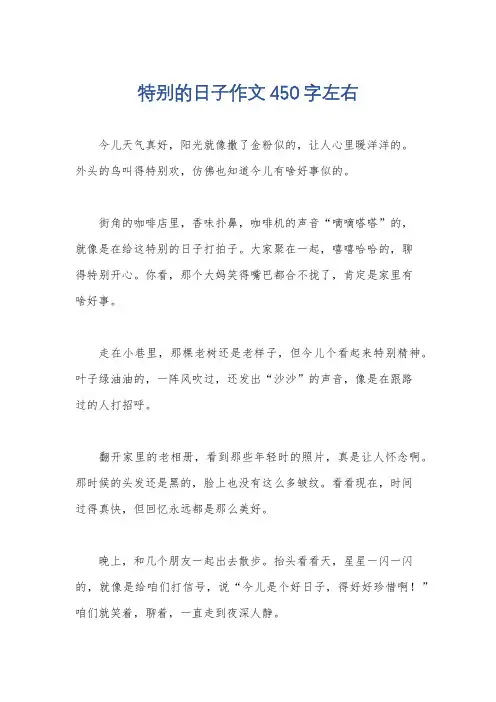 特别的日子作文450字左右

今儿天气真好，阳光就像撒了金粉似的，让人心里暖洋洋的。外头的鸟叫得特别欢，仿佛也知道今儿有啥好事似的。

街角的咖啡店里，香味扑鼻，咖啡机的声音“嘀嘀嗒嗒”的，就像是在给这特别的日子打拍子。大家聚在一起，嘻嘻哈哈的，聊得特别开心。你看，那个大妈笑得嘴巴都合不拢了，肯定是家里有啥好事。

走在小巷里，那棵老树还是老样子，但今儿个看起来特别精神。叶子绿油油的，一阵风吹过，还发出“沙沙”的声音，像是在跟路过的人打招呼。

翻开家里的老相册，看到那些年轻时的照片，真是让人怀念啊。那时候的头发还是黑的，脸上也没有这么多皱纹。看看现在，时间过得真快，但回忆永远都是那么美好。

晚上，和几个朋友一起出去散步。抬头看看天，星星一闪一闪的，就像是给咱们打信号，说“今儿是个好日子，得好好珍惜啊！”咱们就笑着，聊着，一直走到夜深人静。